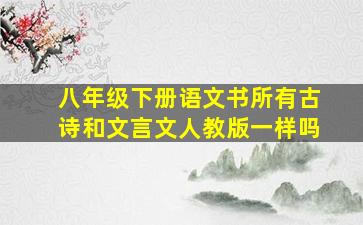 八年级下册语文书所有古诗和文言文人教版一样吗